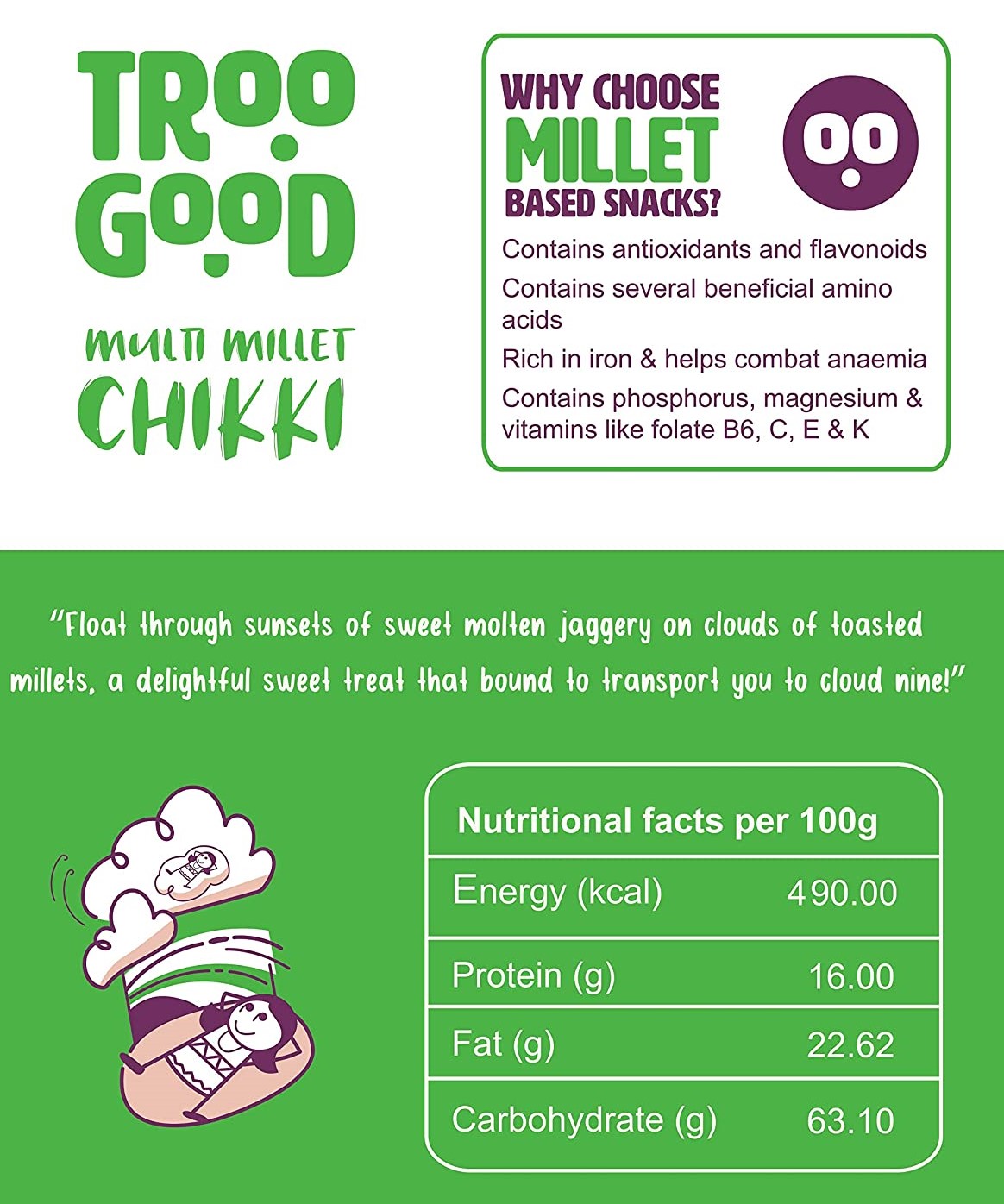 TROO GOOD

MULTI MILLET CHIKKI

WHY CHOOSE MILLET BASED SNACKS?

Contains antioxidants and flavonoids

Contains several beneficial amino acids

Rich in iron & helps combat anaemia

Contains phosphorus, magnesium & vitamins like folate B6, C, E & K

"Float through sunsets of sweet molten jaggery on clouds of toasted millets, a delightful sweet treat that bound to transport you to cloud nine!"

| Nutritional facts per 100g | |
|---|---|
| Energy (kcal) | 490.00 |
| Protein (g) | 16.00 |
| Fat (g) | 22.62 |
| Carbohydrate (g) | 63.10 |